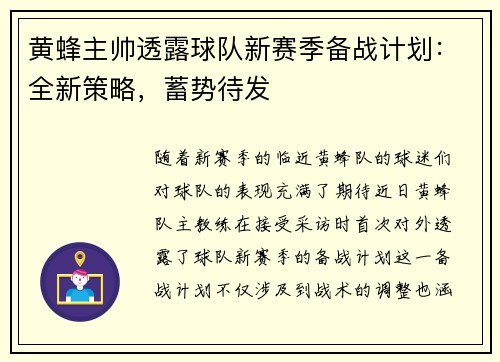 黄蜂主帅透露球队新赛季备战计划：全新策略，蓄势待发

随着新赛季的临近黄蜂队的球迷们对球队的表现充满了期待近日黄蜂队主教练在接受采访时首次对外透露了球队新赛季的备战计划这一备战计划不仅涉及到战术的调整也涵